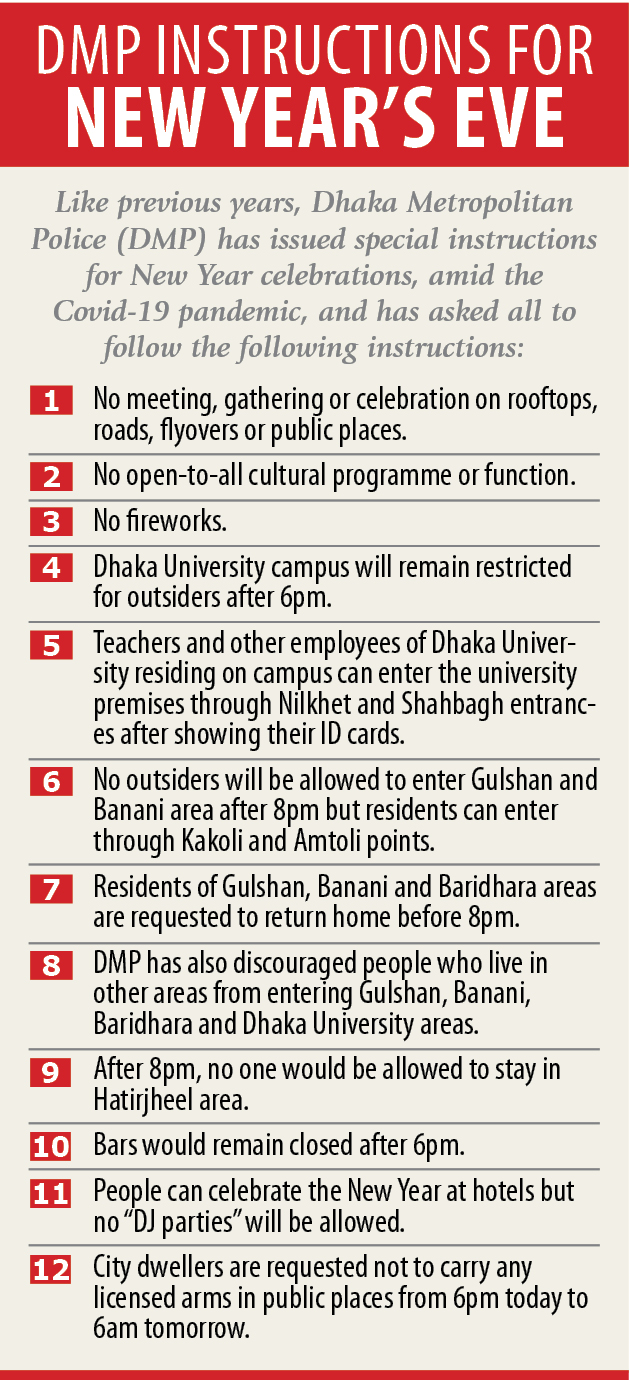 DMP INSTRUCTIONS FOR NEW YEAR'S EVE

Like previous years, Dhaka Metropolitan Police (DMP) has issued special instructions for New Year celebrations, amid the Covid-19 pandemic, and has asked all to follow the following instructions:

1 No meeting, gathering or celebration on rooftops, roads, flyovers or public places.

2 No open-to-all cultural programme or function.

3 No fireworks.

4 Dhaka University campus will remain restricted for outsiders after 6pm.

5 Teachers and other employees of Dhaka University residing on campus can enter the university premises through Nilkhet and Shahbagh entrances after showing their ID cards.

6 No outsiders will be allowed to enter Gulshan and Banani area after 8pm but residents can enter through Kakoli and Amtoli points.

7 Residents of Gulshan, Banani and Baridhara areas are requested to return home before 8pm.

8 DMP has also discouraged people who live in other areas from entering Gulshan, Banani, Baridhara and Dhaka University areas.

9 After 8pm, no one would be allowed to stay in Hatirjheel area.

10 Bars would remain closed after 6pm.

11 People can celebrate the New Year at hotels but no "DJ parties" will be allowed.

12 City dwellers are requested not to carry any licensed arms in public places from 6pm today to 6am tomorrow.